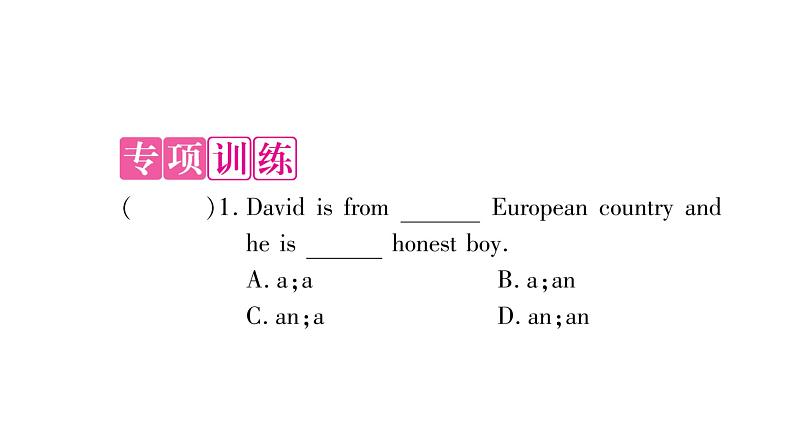 专项训练

(    )1. David is from ____ European country and he is ____ honest boy.

A. a;a    B. a;an

C. an;a    D. an;an